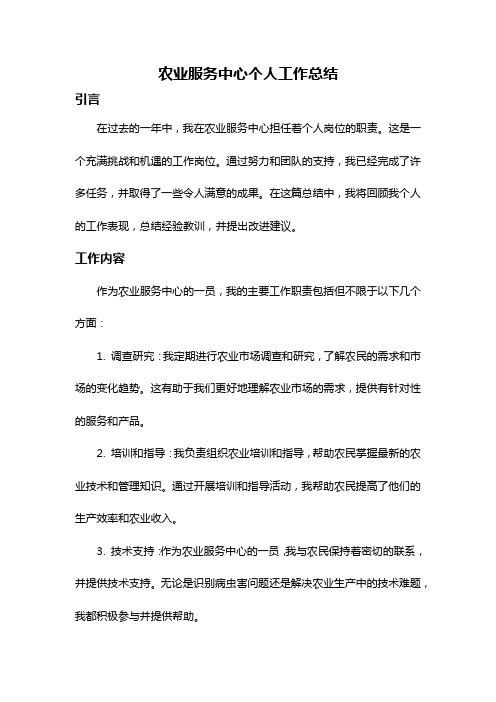 农业服务中心个人工作总结

引言

在过去的一年中，我在农业服务中心担任着个人岗位的职责。这是一个充满挑战和机遇的工作岗位。通过努力和团队的支持，我已经完成了许多任务，并取得了一些令人满意的成果。在这篇总结中，我将回顾我个人的工作表现，总结经验教训，并提出改进建议。

工作内容

作为农业服务中心的一员，我的主要工作职责包括但不限于以下几个方面：

1. 调查研究：我定期进行农业市场调查和研究，了解农民的需求和市场的变化趋势。这有助于我们更好地理解农业市场的需求，提供有针对性的服务和产品。

2. 培训和指导：我负责组织农业培训和指导，帮助农民掌握最新的农业技术和管理知识。通过开展培训和指导活动，我帮助农民提高了他们的生产效率和农业收入。

3. 技术支持：作为农业服务中心的一员，我与农民保持着密切的联系，并提供技术支持。无论是识别病虫害问题还是解决农业生产中的技术难题，我都积极参与并提供帮助。